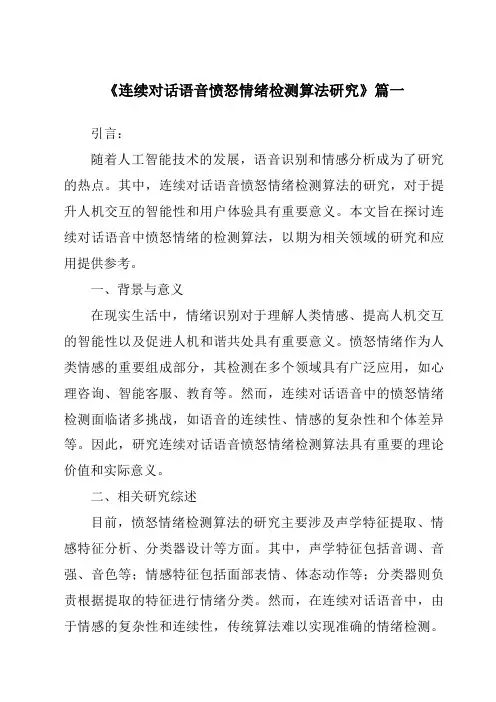 《连续对话语音愤怒情绪检测算法研究》篇一

引言：

随着人工智能技术的发展，语音识别和情感分析成为了研究的热点。其中，连续对话语音愤怒情绪检测算法的研究，对于提升人机交互的智能性和用户体验具有重要意义。本文旨在探讨连续对话语音中愤怒情绪的检测算法，以期为相关领域的研究和应用提供参考。

一、背景与意义

在现实生活中，情绪识别对于理解人类情感、提高人机交互的智能性以及促进人机和谐共处具有重要意义。愤怒情绪作为人类情感的重要组成部分，其检测在多个领域具有广泛应用，如心理咨询、智能客服、教育等。然而，连续对话语音中的愤怒情绪检测面临诸多挑战，如语音的连续性、情感的复杂性和个体差异等。因此，研究连续对话语音愤怒情绪检测算法具有重要的理论价值和实际意义。

二、相关研究综述

目前，愤怒情绪检测算法的研究主要涉及声学特征提取、情感特征分析、分类器设计等方面。其中，声学特征包括音调、音强、音色等；情感特征包括面部表情、体态动作等；分类器则负责根据提取的特征进行情绪分类。然而，在连续对话语音中，由于情感的复杂性和连续性，传统算法难以实现准确的情绪检测。